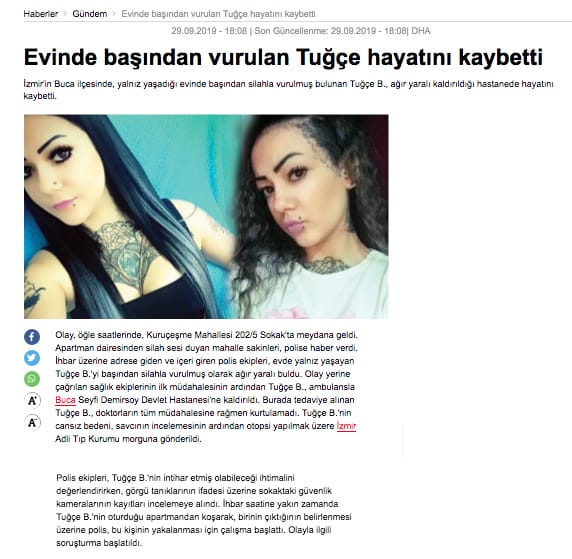 Haberler > Gündem > Evinde başından vurulan Tuğçe hayatını kaybetti

29.09.2019 - 18:08 | Son Güncellenme: 29.09.2019 - 18:08| DHA

Evinde başından vurulan Tuğçe hayatını kaybetti

İzmir'in Buca ilçesinde, yalnız yaşadığı evinde başından silahla vurulmuş bulunan Tuğçe B., ağır yaralı kaldırıldığı hastanede hayatını kaybetti.

A⁺

A⁻

Olay, öğle saatlerinde, Kuruçeşme Mahallesi 202/5 Sokak'ta meydana geldi. Apartman dairesinden silah sesi duyan mahalle sakinleri, polise haber verdi. İhbar üzerine adrese giden ve içeri giren polis ekipleri, evde yalnız yaşayan Tuğçe B.'yi başından silahla vurulmuş olarak ağır yaralı buldu. Olay yerine çağrılan sağlık ekiplerinin ilk müdahalesinin ardından Tuğçe B., ambulansla Buca Seyfi Demirsoy Devlet Hastanesi'ne kaldırıldı. Burada tedaviye alınan Tuğçe B., doktorların tüm müdahalesine rağmen kurtulamadı. Tuğçe B.'nin cansız bedeni, savcının incelemesinin ardından otopsi yapılmak üzere İzmir Adli Tıp Kurumu morguna gönderildi.

Polis ekipleri, Tuğçe B.'nin intihar etmiş olabileceği ihtimalini değerlendirirken, görgü tanıklarının ifadesi üzerine sokaktaki güvenlik kameralarının kayıtları incelemeye alındı. İhbar saatine yakın zamanda Tuğçe B.'nin oturduğu apartmandan koşarak, birinin çıktığının belirlenmesi üzerine polis, bu kişinin yakalanması için çalışma başlattı. Olayla ilgili soruşturma başlatıldı.